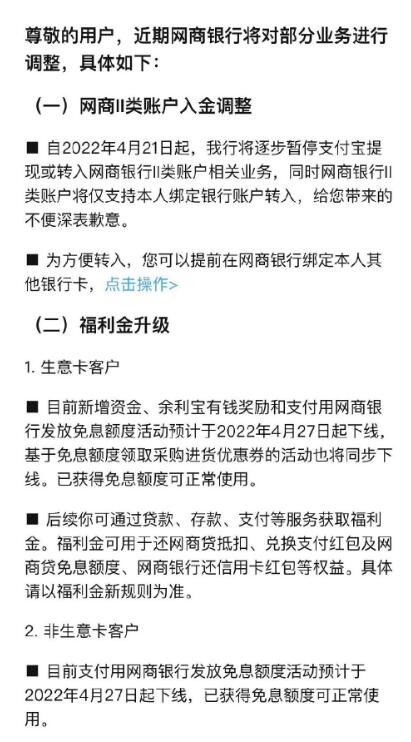 尊敬的用户，近期网商银行将对部分业务进行调整，具体如下：

（一）网商II类账户入金调整

■ 自2022年4月21日起，我行将逐步暂停支付宝提现或转入网商银行II类账户相关业务，同时网商银行II类账户将仅支持本人绑定银行账户转入，给您带来的不便深表歉意。

■ 为方便转入，您可以提前在网商银行绑定本人其他银行卡，点击操作>

（二）福利金升级

1. 生意卡客户

■ 目前新增资金、余利宝有钱奖励和支付用网商银行发放免息额度活动预计于2022年4月27日起下线，基于免息额度领取采购进货优惠券的活动也将同步下线。已获得免息额度可正常使用。

■ 后续你可通过贷款、存款、支付等服务获取福利金。福利金可用于还网商贷抵扣、兑换支付红包及网商贷免息额度、网商银行还信用卡红包等权益。具体请以福利金新规则为准。

2. 非生意卡客户

■ 目前支付用网商银行发放免息额度活动预计于2022年4月27日起下线，已获得免息额度可正常使用。